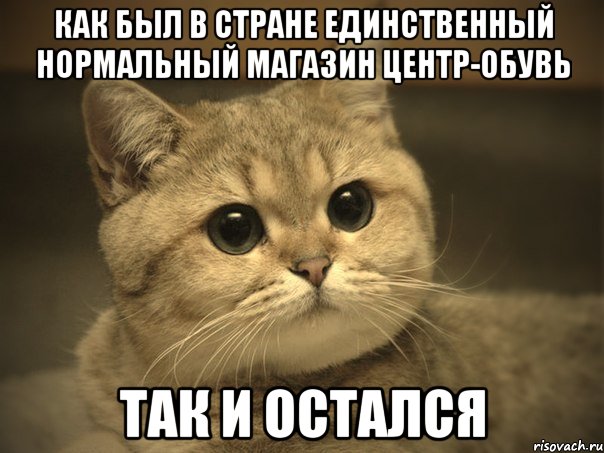 КАК БЫЛ В СТРАНЕ ЕДИНСТВЕННЫЙ НОРМАЛЬНЫЙ МАГАЗИН ЦЕНТР-ОБУВЬ

ТАК И ОСТАЛСЯ

risovach.ru